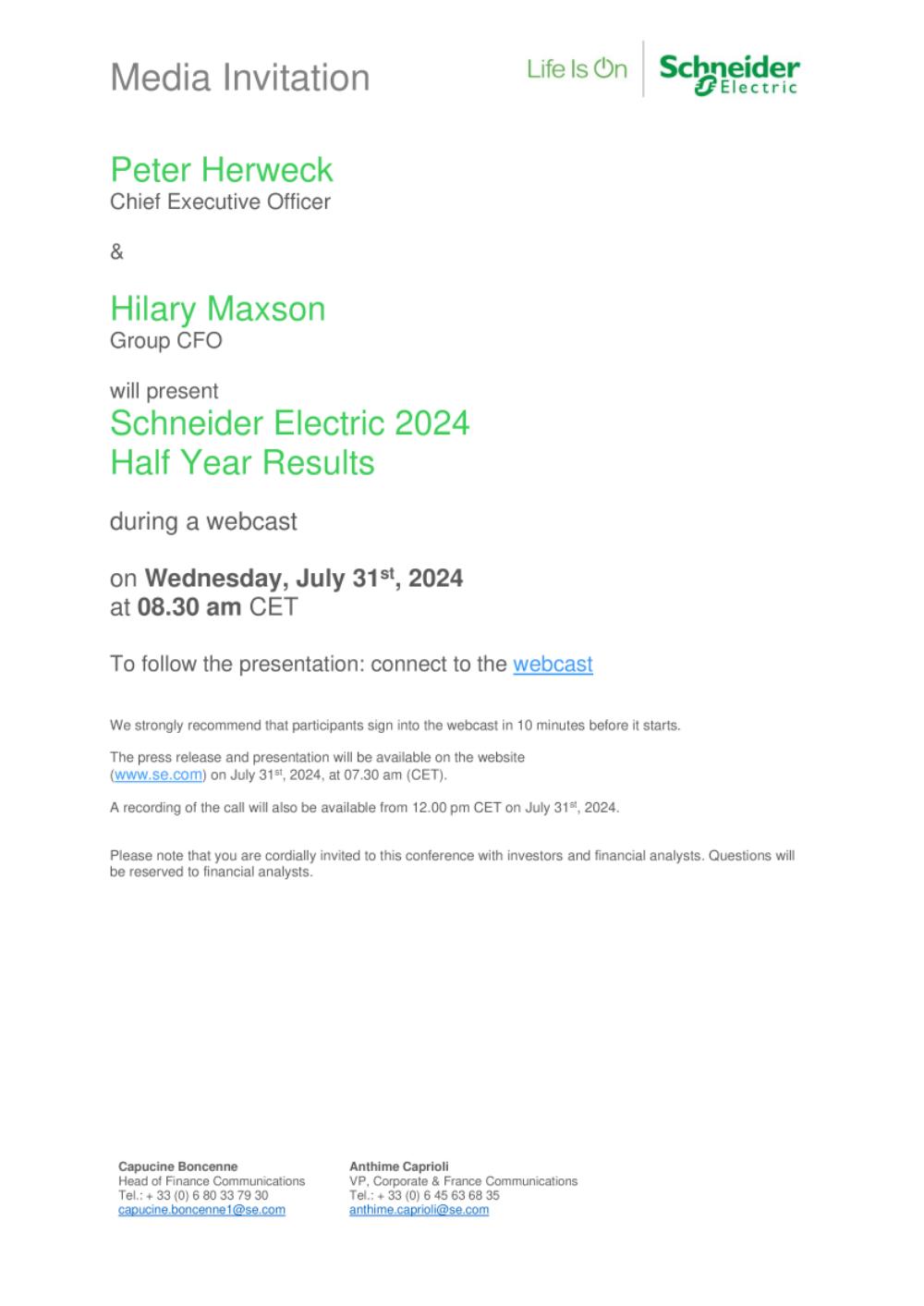 Media Invitation

Life Is On

Schneider Electric

Peter Herweck
Chief Executive Officer

&

Hilary Maxson
Group CFO

will present
Schneider Electric 2024
Half Year Results

during a webcast

on Wednesday, July 31st, 2024
at 08.30 am CET

To follow the presentation: connect to the webcast

We strongly recommend that participants sign into the webcast in 10 minutes before it starts.

The press release and presentation will be available on the website (www.se.com) on July 31st, 2024, at 07.30 am (CET).

A recording of the call will also be available from 12.00 pm CET on July 31st, 2024.

Please note that you are cordially invited to this conference with investors and financial analysts. Questions will be reserved to financial analysts.

Capucine Boncenne
Head of Finance Communications
Tel.: + 33 (0) 6 80 33 79 30
capucine.boncenne1@se.com

Anthime Caprioli
VP, Corporate & France Communications
Tel.: + 33 (0) 6 45 63 68 35
anthime.caprioli@se.com